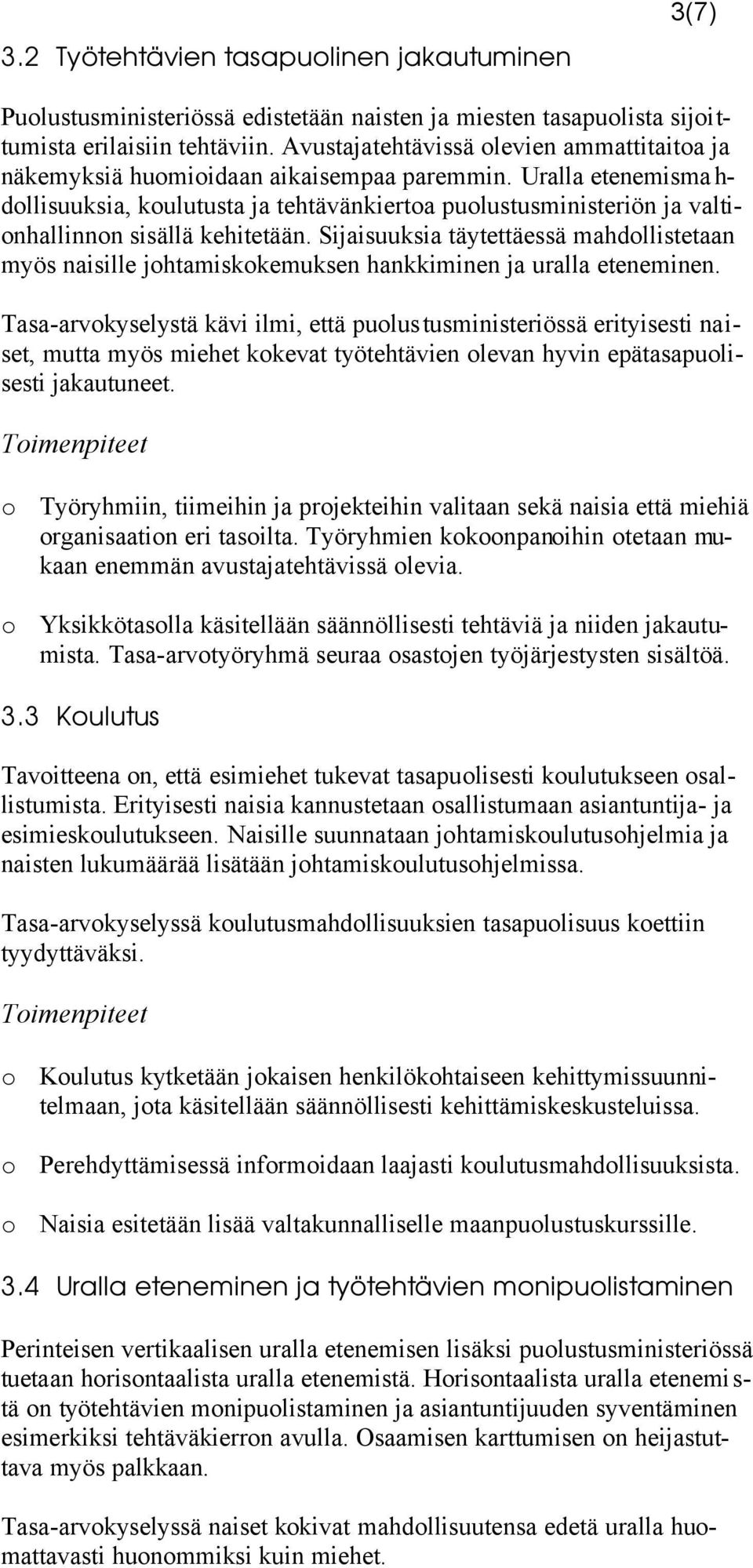 3(7)

3.2 Työtehtävien tasapuolinen jakautuminen

Puolustusministeriössä edistetään naisten ja miesten tasapuolista sijoittumista erilaisiin tehtäviin. Avustajatehtävissä olevien ammattitaitoa ja näkemyksiä huomioidaan aikaisempaa paremmin. Uralla etenemismahdollisuuksia, koulutusta ja tehtävänkiertoa puolustusministeriön ja valtionhallinnon sisällä kehitetään. Sijaisuuksia täytettäessä mahdollistetaan myös naisille johtamiskokemuksen hankkiminen ja uralla eteneminen.

Tasa-arvokyselystä kävi ilmi, että puolustusministeriössä erityisesti naiset, mutta myös miehet kokevat työtehtävien olevan hyvin epätasapuolisesti jakautuneet.

Toimenpiteet

o Työryhmiin, tiimeihin ja projekteihin valitaan sekä naisia että miehiä organisaation eri tasoilta. Työryhmien kokoonpanoihin otetaan mukaan enemmän avustajatehtävissä olevia.

o Yksikkötasolla käsitellään säännöllisesti tehtäviä ja niiden jakautumista. Tasa-arvotyöryhmä seuraa osastojen työjärjestysten sisältöä.

3.3 Koulutus

Tavoitteena on, että esimiehet tukevat tasapuolisesti koulutukseen osallistumista. Erityisesti naisia kannustetaan osallistumaan asiantuntija- ja esimieskoulutukseen. Naisille suunnataan johtamiskoulutusohjelmia ja naisten lukumäärää lisätään johtamiskoulutusohjelmissa.

Tasa-arvokyselyssä koulutusmahdollisuuksien tasapuolisuus koettiin tyydyttäväksi.

Toimenpiteet

o Koulutus kytketään jokaisen henkilökohtaiseen kehittymissuunnitelmaan, jota käsitellään säännöllisesti kehittämiskeskusteluissa.

o Perehdyttämisessä informoidaan laajasti koulutusmahdollisuuksista.

o Naisia esitetään lisää valtakunnalliselle maanpuolustuskurssille.

3.4 Uralla eteneminen ja työtehtävien monipuolistaminen

Perinteisen vertikaalisen uralla etenemisen lisäksi puolustusministeriössä tuetaan horisontaalista uralla etenemistä. Horisontaalista uralla etenemistä on työtehtävien monipuolistaminen ja asiantuntijuuden syventäminen esimerkiksi tehtäväkierron avulla. Osaamisen karttumisen on heijastuttava myös palkkaan.

Tasa-arvokyselyssä naiset kokivat mahdollisuutensa edetä uralla huomattavasti huonommiksi kuin miehet.